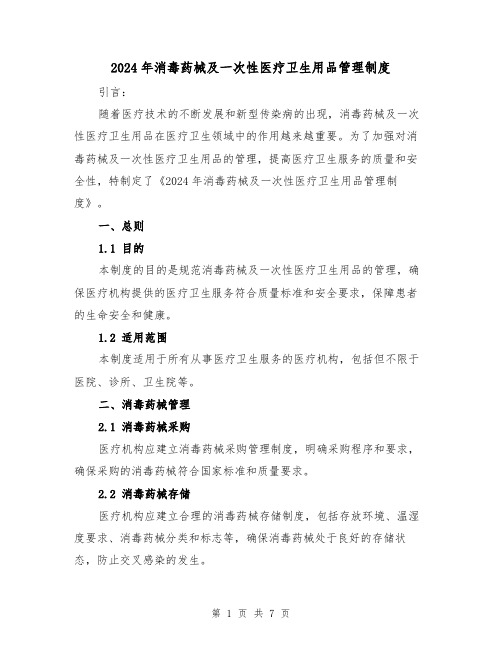 2024年消毒药械及一次性医疗卫生用品管理制度

引言：

随着医疗技术的不断发展和新型传染病的出现，消毒药械及一次性医疗卫生用品在医疗卫生领域中的作用越来越重要。为了加强对消毒药械及一次性医疗卫生用品的管理，提高医疗卫生服务的质量和安全性，特制定了《2024年消毒药械及一次性医疗卫生用品管理制度》。

一、总则

1.1 目的

本制度的目的是规范消毒药械及一次性医疗卫生用品的管理，确保医疗机构提供的医疗卫生服务符合质量标准和安全要求，保障患者的生命安全和健康。

1.2 适用范围

本制度适用于所有从事医疗卫生服务的医疗机构，包括但不限于医院、诊所、卫生院等。

二、消毒药械管理

2.1 消毒药械采购

医疗机构应建立消毒药械采购管理制度，明确采购程序和要求，确保采购的消毒药械符合国家标准和质量要求。

2.2 消毒药械存储

医疗机构应建立合理的消毒药械存储制度，包括存放环境、温湿度要求、消毒药械分类和标志等，确保消毒药械处于良好的存储状态，防止交叉感染的发生。

第 1 页 共 7 页